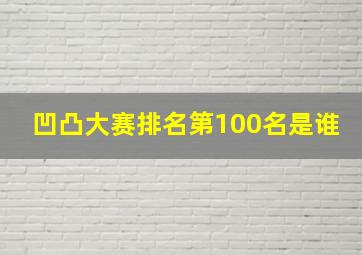 凹凸大赛排名第100名是谁